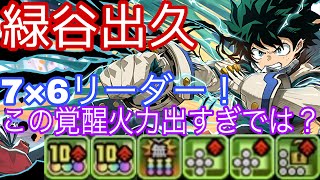 緑谷出久

7×6リーダー！
この覚醒火力出すぎでは？

10

10

無